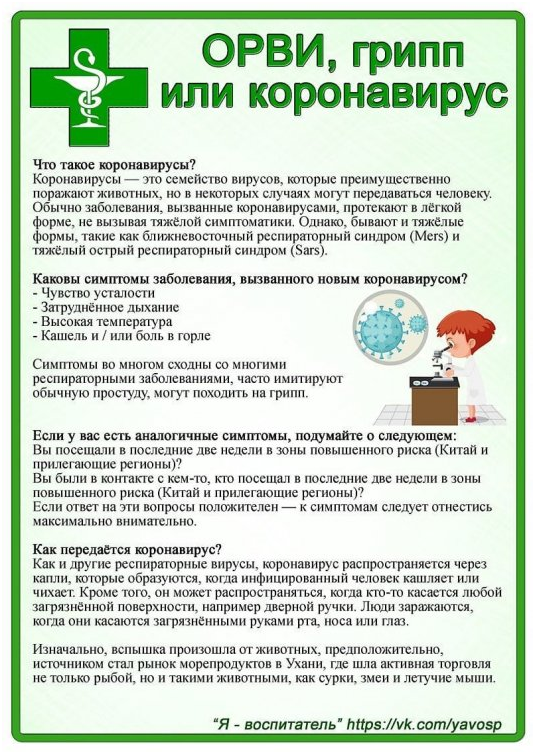 ОРВИ, грипп или коронавирус

Что такое коронавирусы?
Коронавирусы — это семейство вирусов, которые преимущественно поражают животных, но в некоторых случаях могут передаваться человеку. Обычно заболевания, вызванные коронавирусами, протекают в лёгкой форме, не вызывая тяжёлой симптоматики. Однако, бывают и тяжёлые формы, такие как ближневосточный респираторный синдром (Mers) и тяжёлый острый респираторный синдром (Sars).

Каковы симптомы заболевания, вызванного новым коронавирусом?
- Чувство усталости
- Затруднённое дыхание
- Высокая температура
- Кашель и / или боль в горле

Симптомы во многом сходны со многими респираторными заболеваниями, часто имитируют обычную простуду, могут походить на грипп.

Если у вас есть аналогичные симптомы, подумайте о следующем:
Вы посещали в последние две недели в зоны повышенного риска (Китай и прилегающие регионы)?
Вы были в контакте с кем-то, кто посещал в последние две недели в зоны повышенного риска (Китай и прилегающие регионы)?
Если ответ на эти вопросы положителен — к симптомам следует отнестись максимально внимательно.

Как передаётся коронавирус?
Как и другие респираторные вирусы, коронавирус распространяется через капли, которые образуются, когда инфицированный человек кашляет или чихает. Кроме того, он может распространяться, когда кто-то касается любой загрязнённой поверхности, например дверной ручки. Люди заражаются, когда они касаются загрязнёнными руками рта, носа или глаз.

Изначально, вспышка произошла от животных, предположительно, источником стал рынок морепродуктов в Ухани, где шла активная торговля не только рыбой, но и такими животными, как сурки, змеи и летучие мыши.

"Я - воспитатель" https://vk.com/yavosp